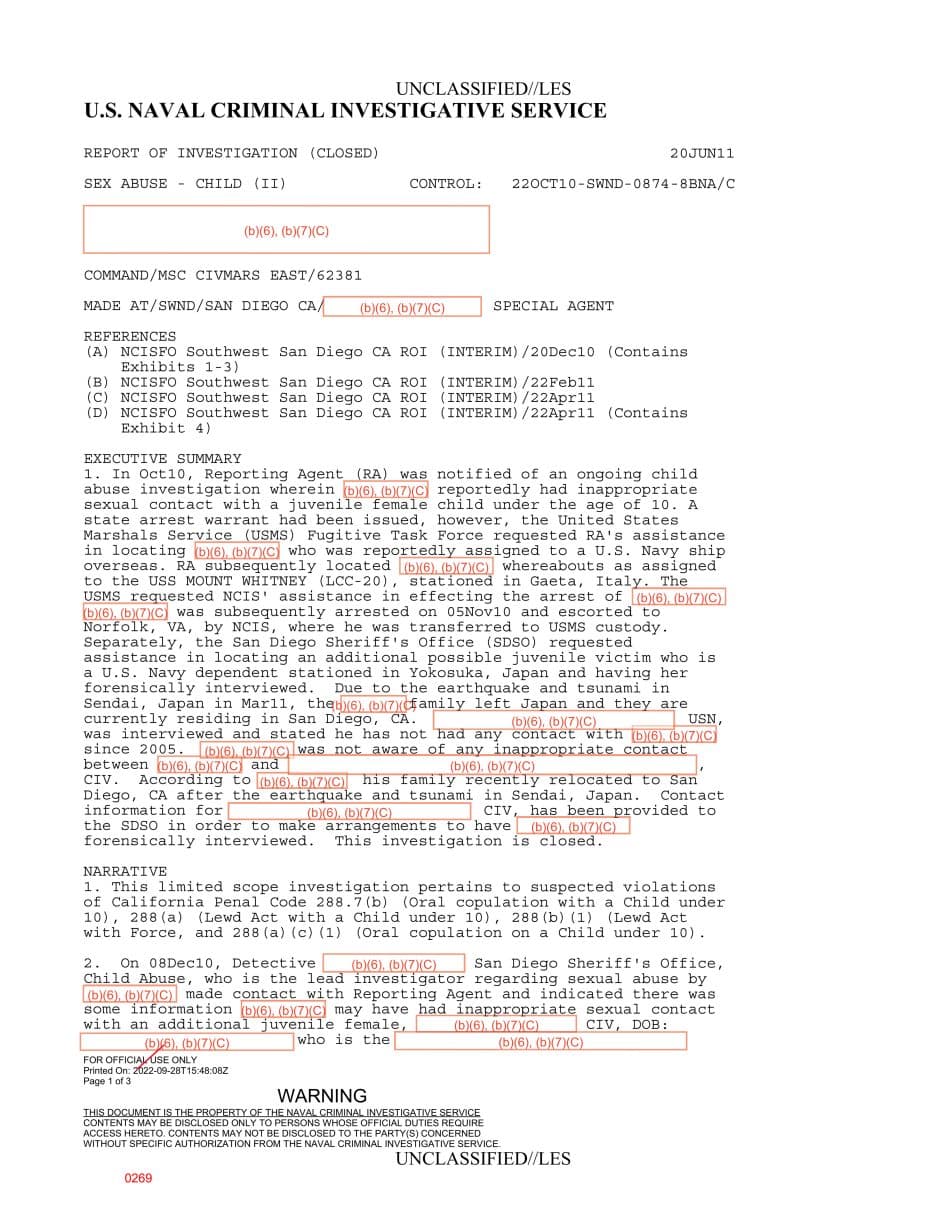 UNCLASSIFIED//LES
U.S. NAVAL CRIMINAL INVESTIGATIVE SERVICE

REPORT OF INVESTIGATION (CLOSED) 20JUN11

SEX ABUSE - CHILD (II) CONTROL: 22OCT10-SWND-0874-8BNA/C

(b)(6), (b)(7)(C)

COMMAND/MSC CIVMARS EAST/62381

MADE AT/SWND/SAN DIEGO CA/ (b)(6), (b)(7)(C) SPECIAL AGENT

REFERENCES
(A) NCISFO Southwest San Diego CA ROI (INTERIM)/20Dec10 (Contains Exhibits 1-3)
(B) NCISFO Southwest San Diego CA ROI (INTERIM)/22Feb11
(C) NCISFO Southwest San Diego CA ROI (INTERIM)/22Apr11
(D) NCISFO Southwest San Diego CA ROI (INTERIM)/22Apr11 (Contains Exhibit 4)

EXECUTIVE SUMMARY
1. In Oct10, Reporting Agent (RA) was notified of an ongoing child abuse investigation wherein (b)(6), (b)(7)(C) reportedly had inappropriate sexual contact with a juvenile female child under the age of 10. A state arrest warrant had been issued, however, the United States Marshals Service (USMS) Fugitive Task Force requested RA's assistance in locating (b)(6), (b)(7)(C) who was reportedly assigned to a U.S. Navy ship overseas. RA subsequently located (b)(6), (b)(7)(C) whereabouts as assigned to the USS MOUNT WHITNEY (LCC-20), stationed in Gaeta, Italy. The USMS requested NCIS' assistance in effecting the arrest of (b)(6), (b)(7)(C) (b)(6), (b)(7)(C) was subsequently arrested on 05Nov10 and escorted to Norfolk, VA, by NCIS, where he was transferred to USMS custody. Separately, the San Diego Sheriff's Office (SDSO) requested assistance in locating an additional possible juvenile victim who is a U.S. Navy dependent stationed in Yokosuka, Japan and having her forensically interviewed. Due to the earthquake and tsunami in Sendai, Japan in Mar11, the (b)(6), (b)(7)(C) family left Japan and they are currently residing in San Diego, CA. (b)(6), (b)(7)(C) USN, was interviewed and stated he has not had any contact with (b)(6), (b)(7)(C) since 2005. (b)(6), (b)(7)(C) was not aware of any inappropriate contact between (b)(6), (b)(7)(C) and (b)(6), (b)(7)(C), CIV. According to (b)(6), (b)(7)(C) his family recently relocated to San Diego, CA after the earthquake and tsunami in Sendai, Japan. Contact information for (b)(6), (b)(7)(C) CIV, has been provided to the SDSO in order to make arrangements to have (b)(6), (b)(7)(C) forensically interviewed. This investigation is closed.

NARRATIVE
1. This limited scope investigation pertains to suspected violations of California Penal Code 288.7(b) (Oral copulation with a Child under 10), 288(a) (Lewd Act with a Child under 10), 288(b)(1) (Lewd Act with Force, and 288(a)(c)(1) (Oral copulation on a Child under 10).

2. On 08Dec10, Detective (b)(6), (b)(7)(C) San Diego Sheriff's Office, Child Abuse, who is the lead investigator regarding sexual abuse by (b)(6), (b)(7)(C) made contact with Reporting Agent and indicated there was some information (b)(6), (b)(7)(C) may have had inappropriate sexual contact with an additional juvenile female, (b)(6), (b)(7)(C) CIV, DOB: (b)(6), (b)(7)(C) who is the (b)(6), (b)(7)(C)

FOR OFFICIAL USE ONLY
Printed On: 2022-09-28T15:48:08Z
Page 1 of 3

WARNING
THIS DOCUMENT IS THE PROPERTY OF THE NAVAL CRIMINAL INVESTIGATIVE SERVICE
CONTENTS MAY BE DISCLOSED ONLY TO PERSONS WHOSE OFFICIAL DUTIES REQUIRE ACCESS HERETO. CONTENTS MAY NOT BE DISCLOSED TO THE PARTY(S) CONCERNED WITHOUT SPECIFIC AUTHORIZATION FROM THE NAVAL CRIMINAL INVESTIGATIVE SERVICE.
UNCLASSIFIED//LES

0269